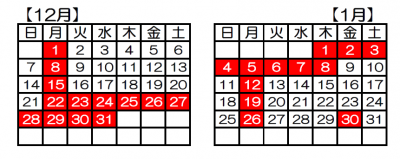 【12月】

| 日 | 月 | 火 | 水 | 木 | 金 | 土 |
|---|---|---|---|---|---|---|
|  | 1 | 2 | 3 | 4 | 5 | 6 |
| 7 | 8 | 9 | 10 | 11 | 12 | 13 |
| 14 | 15 | 16 | 17 | 18 | 19 | 20 |
| 21 | 22 | 23 | 24 | 25 | 26 | 27 |
| 28 | 29 | 30 | 31 |  |  |  |
|  |  |  |  |  |  |  |

【1月】

| 日 | 月 | 火 | 水 | 木 | 金 | 土 |
|---|---|---|---|---|---|---|
|  |  |  |  | 1 | 2 | 3 |
| 4 | 5 | 6 | 7 | 8 | 9 | 10 |
| 11 | 12 | 13 | 14 | 15 | 16 | 17 |
| 18 | 19 | 20 | 21 | 22 | 23 | 24 |
| 25 | 26 | 27 | 28 | 29 | 30 | 31 |
|  |  |  |  |  |  |  |